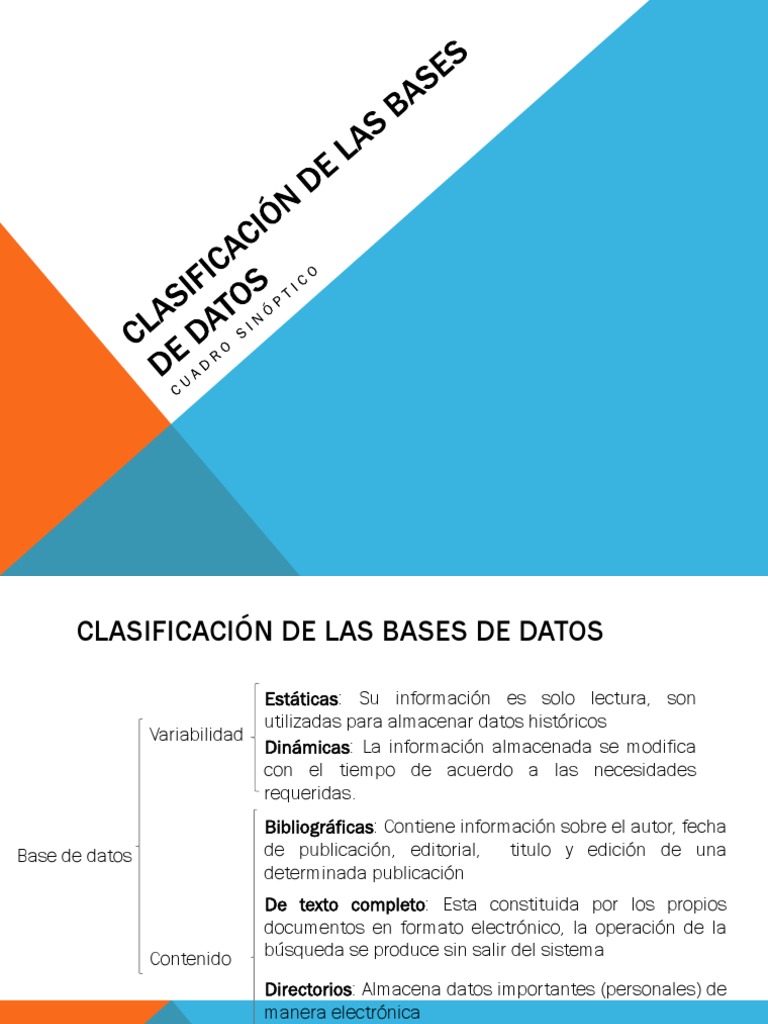 CLASIFICACIÓN DE LAS BASES DE DATOS

CUADRO SINÓPTICO

CLASIFICACIÓN DE LAS BASES DE DATOS

Base de datos

Variabilidad

Estáticas: Su información es solo lectura, son utilizadas para almacenar datos históricos

Dinámicas: La información almacenada se modifica con el tiempo de acuerdo a las necesidades requeridas.

Contenido

Bibliográficas: Contiene información sobre el autor, fecha de publicación, editorial, titulo y edición de una determinada publicación

De texto completo: Esta constituida por los propios documentos en formato electrónico, la operación de la búsqueda se produce sin salir del sistema

Directorios: Almacena datos importantes (personales) de manera electrónica